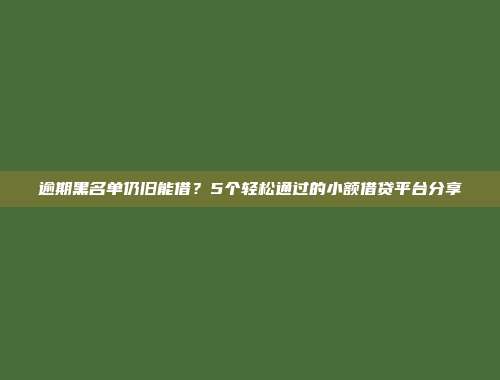 逾期黑名单仍旧能借？5个轻松通过的小额借贷平台分享